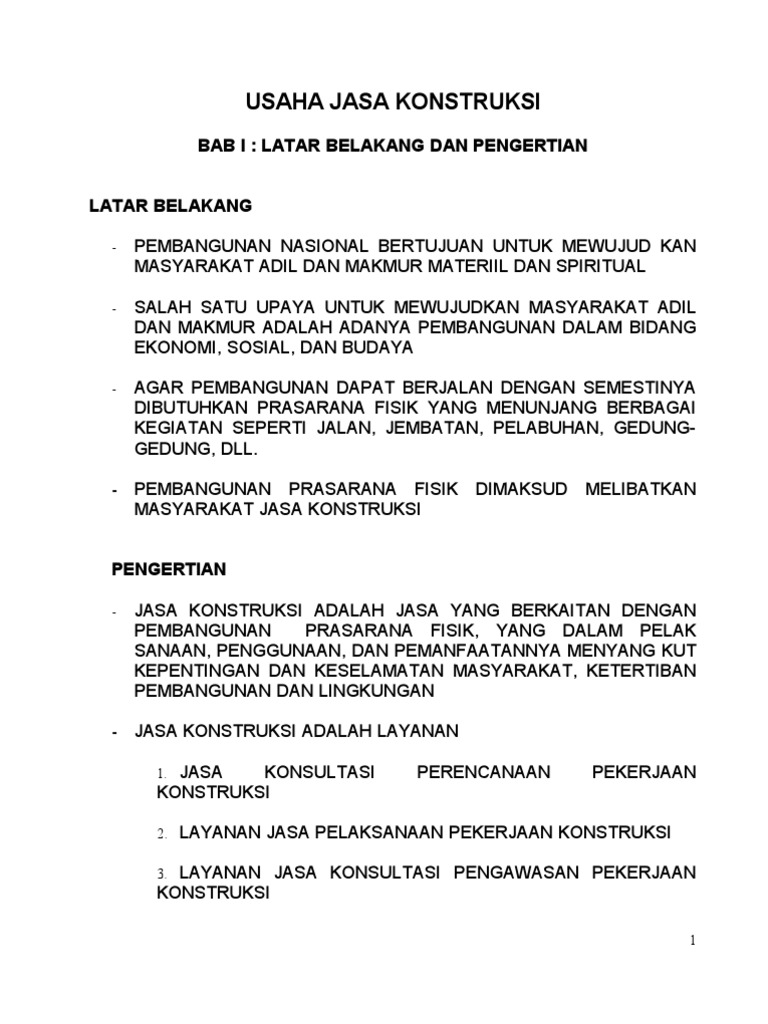 USAHA JASA KONSTRUKSI

BAB I : LATAR BELAKANG DAN PENGERTIAN

LATAR BELAKANG

- PEMBANGUNAN NASIONAL BERTUJUAN UNTUK MEWUJUD KAN MASYARAKAT ADIL DAN MAKMUR MATERIIL DAN SPIRITUAL

- SALAH SATU UPAYA UNTUK MEWUJUDKAN MASYARAKAT ADIL DAN MAKMUR ADALAH ADANYA PEMBANGUNAN DALAM BIDANG EKONOMI, SOSIAL, DAN BUDAYA

- AGAR PEMBANGUNAN DAPAT BERJALAN DENGAN SEMESTINYA DIBUTUHKAN PRASARANA FISIK YANG MENUNJANG BERBAGAI KEGIATAN SEPERTI JALAN, JEMBATAN, PELABUHAN, GEDUNG-GEDUNG, DLL.

- PEMBANGUNAN PRASARANA FISIK DIMAKSUD MELIBATKAN MASYARAKAT JASA KONSTRUKSI

PENGERTIAN

- JASA KONSTRUKSI ADALAH JASA YANG BERKAITAN DENGAN PEMBANGUNAN PRASARANA FISIK, YANG DALAM PELAK SANAAN, PENGGUNAAN, DAN PEMANFAATANNYA MENYANG KUT KEPENTINGAN DAN KESELAMATAN MASYARAKAT, KETERTIBAN PEMBANGUNAN DAN LINGKUNGAN

- JASA KONSTRUKSI ADALAH LAYANAN

1. JASA KONSULTASI PERENCANAAN PEKERJAAN KONSTRUKSI

2. LAYANAN JASA PELAKSANAAN PEKERJAAN KONSTRUKSI

3. LAYANAN JASA KONSULTASI PENGAWASAN PEKERJAAN KONSTRUKSI

1